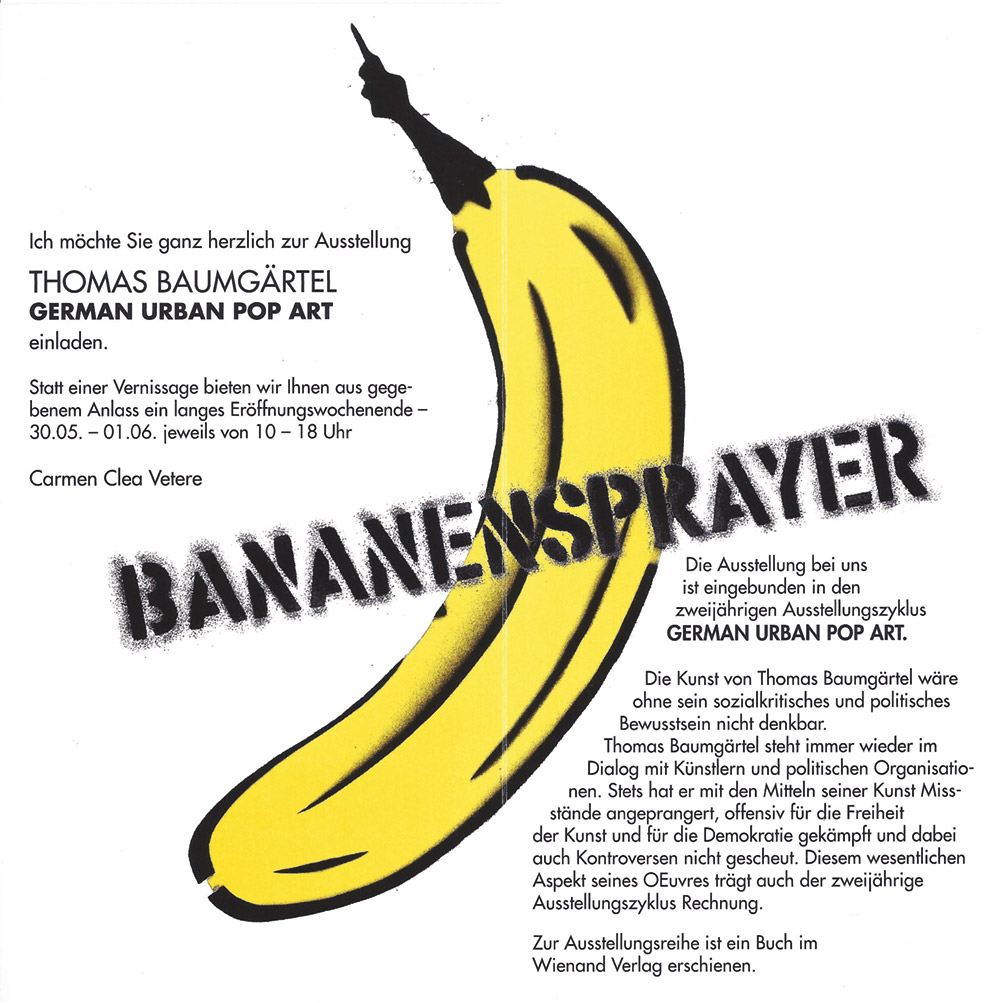 Ich möchte Sie ganz herzlich zur Ausstellung

THOMAS BAUMGÄRTEL
GERMAN URBAN POP ART
einladen.

Statt einer Vernissage bieten wir Ihnen aus gegebenem Anlass ein langes Eröffnungswochenende – 30.05. – 01.06. jeweils von 10 – 18 Uhr

Carmen Clea Vetere

BANANENSPRAYER

Die Ausstellung bei uns ist eingebunden in den zweijährigen Ausstellungszyklus GERMAN URBAN POP ART.

Die Kunst von Thomas Baumgärtel wäre ohne sein sozialkritisches und politisches Bewusstsein nicht denkbar. Thomas Baumgärtel steht immer wieder im Dialog mit Künstlern und politischen Organisationen. Stets hat er mit den Mitteln seiner Kunst Missstände angeprangert, offensiv für die Freiheit der Kunst und für die Demokratie gekämpft und dabei auch Kontroversen nicht gescheut. Diesem wesentlichen Aspekt seines OEuvres trägt auch der zweijährige Ausstellungszyklus Rechnung.

Zur Ausstellungsreihe ist ein Buch im Wienand Verlag erschienen.